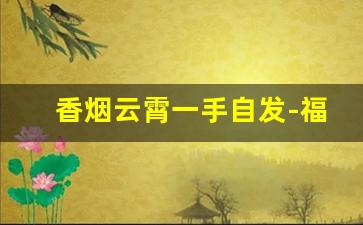 香烟云霄一手自发-福